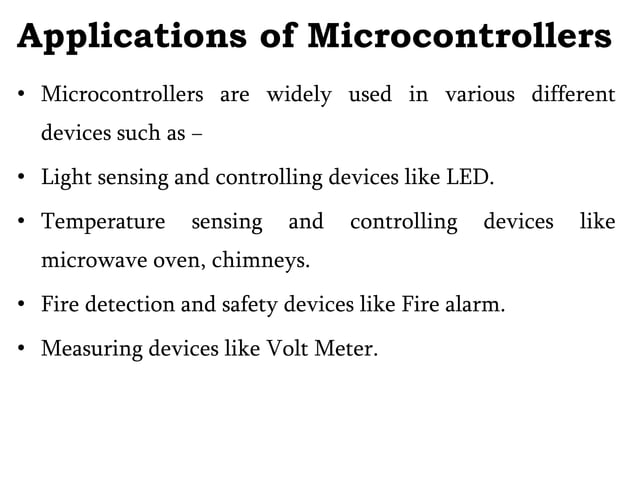 Applications of Microcontrollers

• Microcontrollers are widely used in various different devices such as –

• Light sensing and controlling devices like LED.

• Temperature sensing and controlling devices like microwave oven, chimneys.

• Fire detection and safety devices like Fire alarm.

• Measuring devices like Volt Meter.